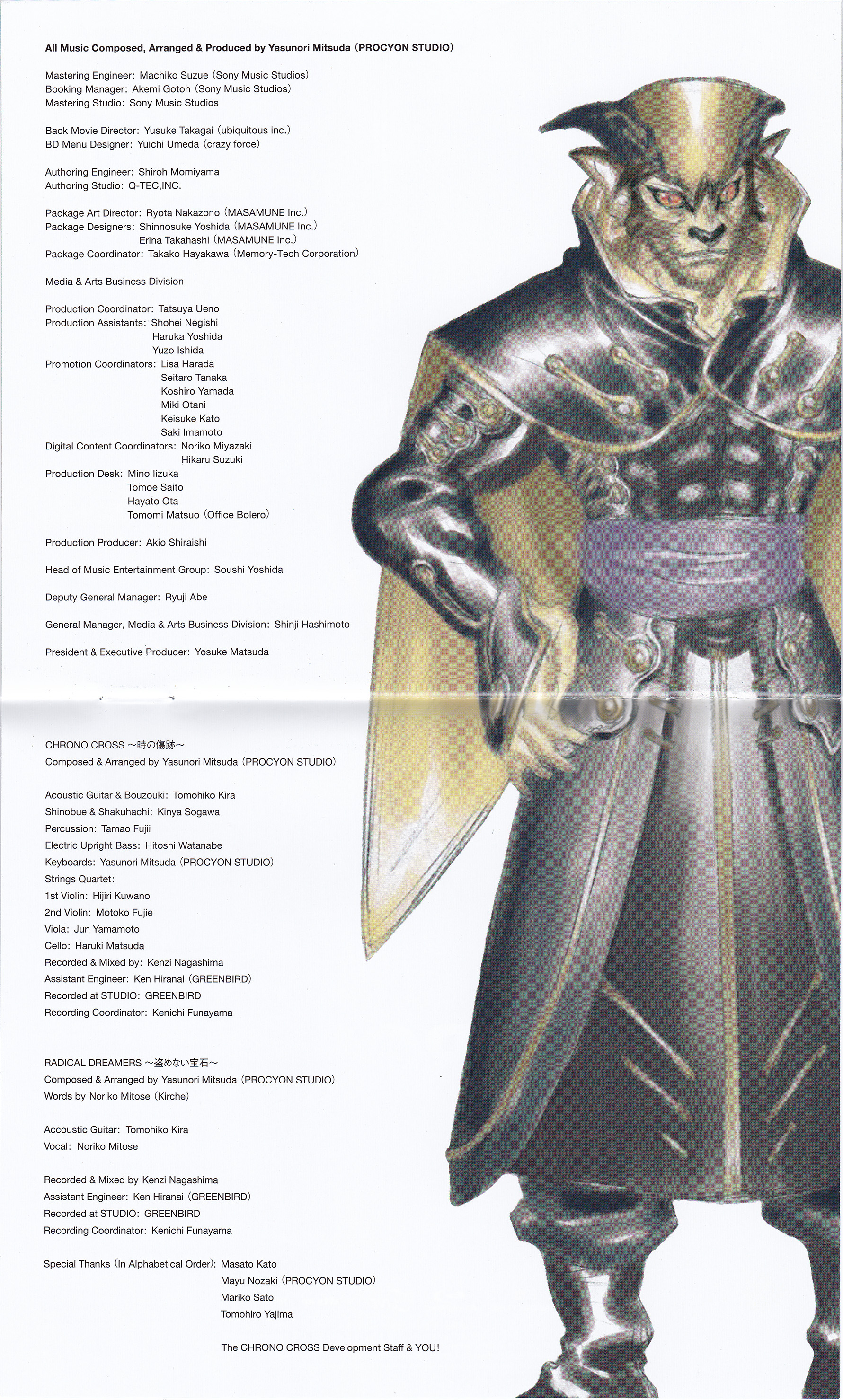 All Music Composed, Arranged & Produced by Yasunori Mitsuda (PROCYON STUDIO)

Mastering Engineer: Machiko Suzue (Sony Music Studios)
Booking Manager: Akemi Gotoh (Sony Music Studios)
Mastering Studio: Sony Music Studios

Back Movie Director: Yusuke Takagai (ubiquitous inc.)
BD Menu Designer: Yuichi Umeda (crazy force)

Authoring Engineer: Shiroh Momiyama
Authoring Studio: Q-TEC,INC.

Package Art Director: Ryota Nakazono (MASAMUNE Inc.)
Package Designers: Shinnosuke Yoshida (MASAMUNE Inc.)
Erina Takahashi (MASAMUNE Inc.)
Package Coordinator: Takako Hayakawa (Memory-Tech Corporation)

Media & Arts Business Division

Production Coordinator: Tatsuya Ueno
Production Assistants: Shohei Negishi
Haruka Yoshida
Yuzo Ishida
Promotion Coordinators: Lisa Harada
Seitaro Tanaka
Koshiro Yamada
Miki Otani
Keisuke Kato
Saki Imamoto
Digital Content Coordinators: Noriko Miyazaki
Hikaru Suzuki
Production Desk: Mino Iizuka
Tomoe Saito
Hayato Ota
Tomomi Matsuo (Office Bolero)

Production Producer: Akio Shiraishi

Head of Music Entertainment Group: Soushi Yoshida

Deputy General Manager: Ryuji Abe

General Manager, Media & Arts Business Division: Shinji Hashimoto

President & Executive Producer: Yosuke Matsuda

CHRONO CROSS ～時の傷跡～
Composed & Arranged by Yasunori Mitsuda (PROCYON STUDIO)

Acoustic Guitar & Bouzouki: Tomohiko Kira
Shinobue & Shakuhachi: Kinya Sogawa
Percussion: Tamao Fujii
Electric Upright Bass: Hitoshi Watanabe
Keyboards: Yasunori Mitsuda (PROCYON STUDIO)
Strings Quartet:
1st Violin: Hijiri Kuwano
2nd Violin: Motoko Fujie
Viola: Jun Yamamoto
Cello: Haruki Matsuda
Recorded & Mixed by: Kenzi Nagashima
Assistant Engineer: Ken Hiranai (GREENBIRD)
Recorded at STUDIO: GREENBIRD
Recording Coordinator: Kenichi Funayama

RADICAL DREAMERS ～盗めない宝石～
Composed & Arranged by Yasunori Mitsuda (PROCYON STUDIO)
Words by Noriko Mitose (Kirche)

Accoustic Guitar: Tomohiko Kira
Vocal: Noriko Mitose

Recorded & Mixed by Kenzi Nagashima
Assistant Engineer: Ken Hiranai (GREENBIRD)
Recorded at STUDIO: GREENBIRD
Recording Coordinator: Kenichi Funayama

Special Thanks (In Alphabetical Order): Masato Kato
Mayu Nozaki (PROCYON STUDIO)
Mariko Sato
Tomohiro Yajima

The CHRONO CROSS Development Staff & YOU!